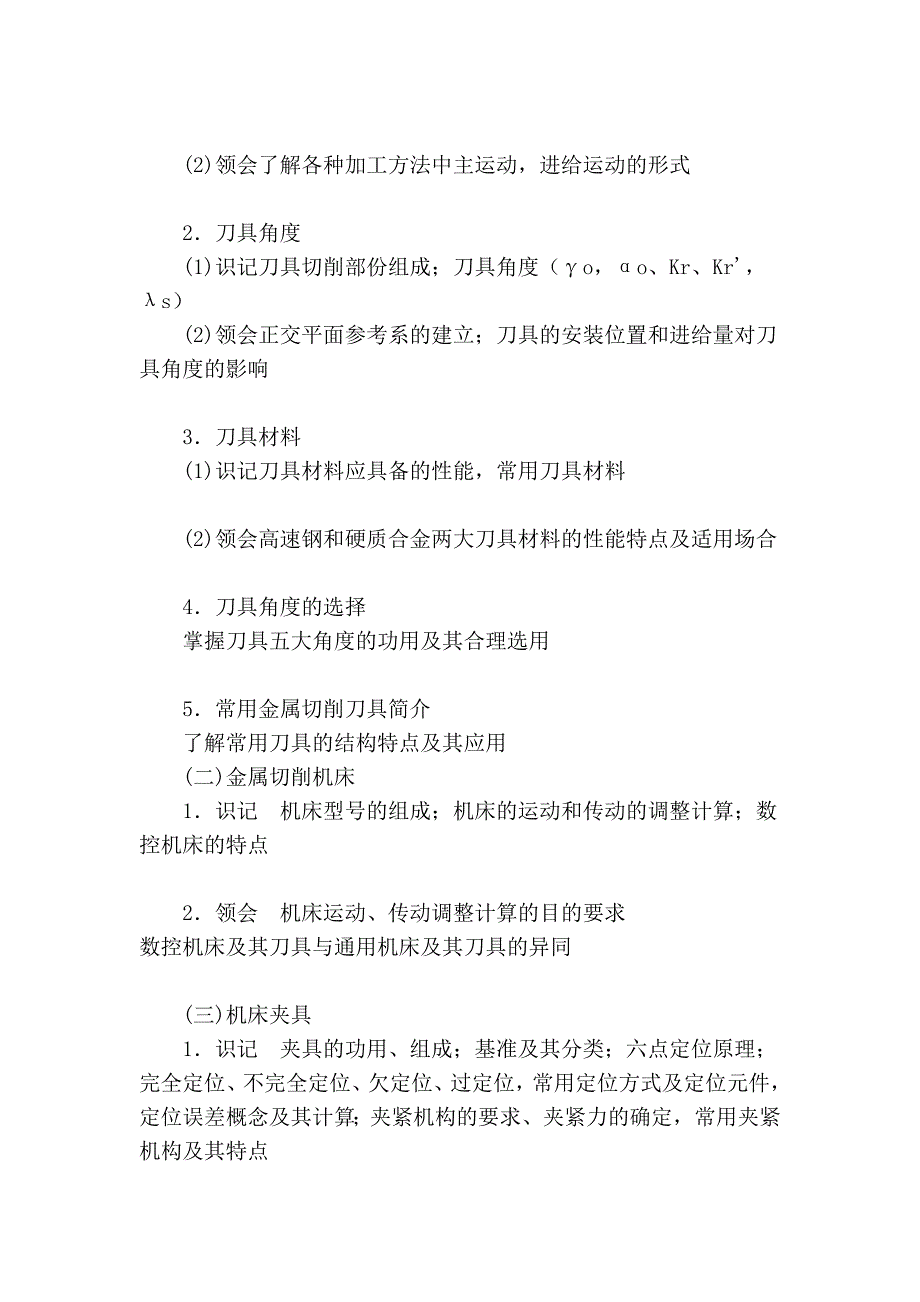 ⑵领会了解各种加工方法中主运动，进给运动的形式

2．刀具角度
⑴识记刀具切削部份组成；刀具角度（γo，αo、Kr、Kr'，λs）
⑵领会正交平面参考系的建立；刀具的安装位置和进给量对刀具角度的影响

3．刀具材料
⑴识记刀具材料应具备的性能，常用刀具材料

⑵领会高速钢和硬质合金两大刀具材料的性能特点及适用场合

4．刀具角度的选择
掌握刀具五大角度的功用及其合理选用

5．常用金属切削刀具简介
了解常用刀具的结构特点及其应用
(二)金属切削机床
1．识记　机床型号的组成；机床的运动和传动的调整计算；数控机床的特点

2．领会　机床运动、传动调整计算的目的要求
数控机床及其刀具与通用机床及其刀具的异同

(三)机床夹具
1．识记　夹具的功用、组成；基准及其分类；六点定位原理；完全定位、不完全定位、欠定位、过定位，常用定位方式及定位元件，定位误差概念及其计算；夹紧机构的要求、夹紧力的确定，常用夹紧机构及其特点